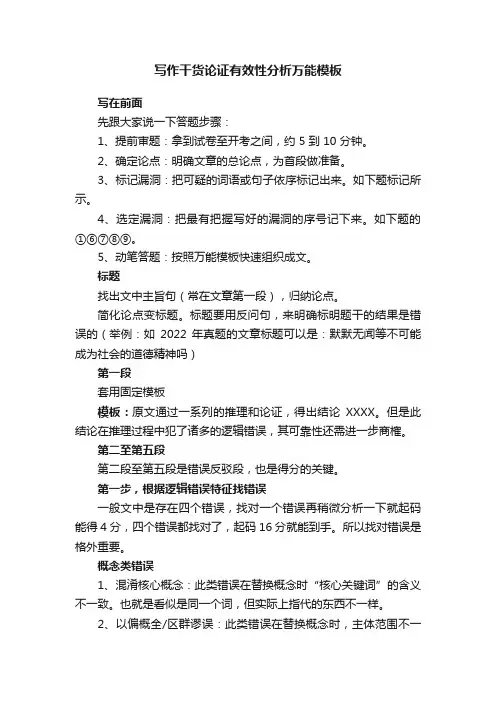 写作干货论证有效性分析万能模板

写在前面

先跟大家说一下答题步骤：

1、提前审题：拿到试卷至开考之间，约 5 到 10 分钟。

2、确定论点：明确文章的总论点，为首段做准备。

3、标记漏洞：把可疑的词语或句子依序标记出来。如下题标记所示。

4、选定漏洞：把最有把握写好的漏洞的序号记下来。如下题的①⑥⑦⑧⑨。

5、动笔答题：按照万能模板快速组织成文。

标题

找出文中主旨句（常在文章第一段），归纳论点。

简化论点变标题。标题要用反问句，来明确标明题干的结果是错误的（举例：如 2022 年真题的文章标题可以是：默默无闻等不可能成为社会的道德精神吗）

第一段

套用固定模板

模板：原文通过一系列的推理和论证，得出结论 XXXX。但是此结论在推理过程中犯了诸多的逻辑错误，其可靠性还需进一步商榷。

第二至第五段

第二段至第五段是错误反驳段，也是得分的关键。

第一步，根据逻辑错误特征找错误

一般文中是存在四个错误，找对一个错误再稍微分析一下就起码能得 4 分，四个错误都找对了，起码 16 分就能到手。所以找对错误是格外重要。

概念类错误

1、混淆核心概念：此类错误在替换概念时“核心关键词”的含义不一致。也就是看似是同一个词，但实际上指代的东西不一样。

2、以偏概全/区群谬误：此类错误在替换概念时，主体范围不一